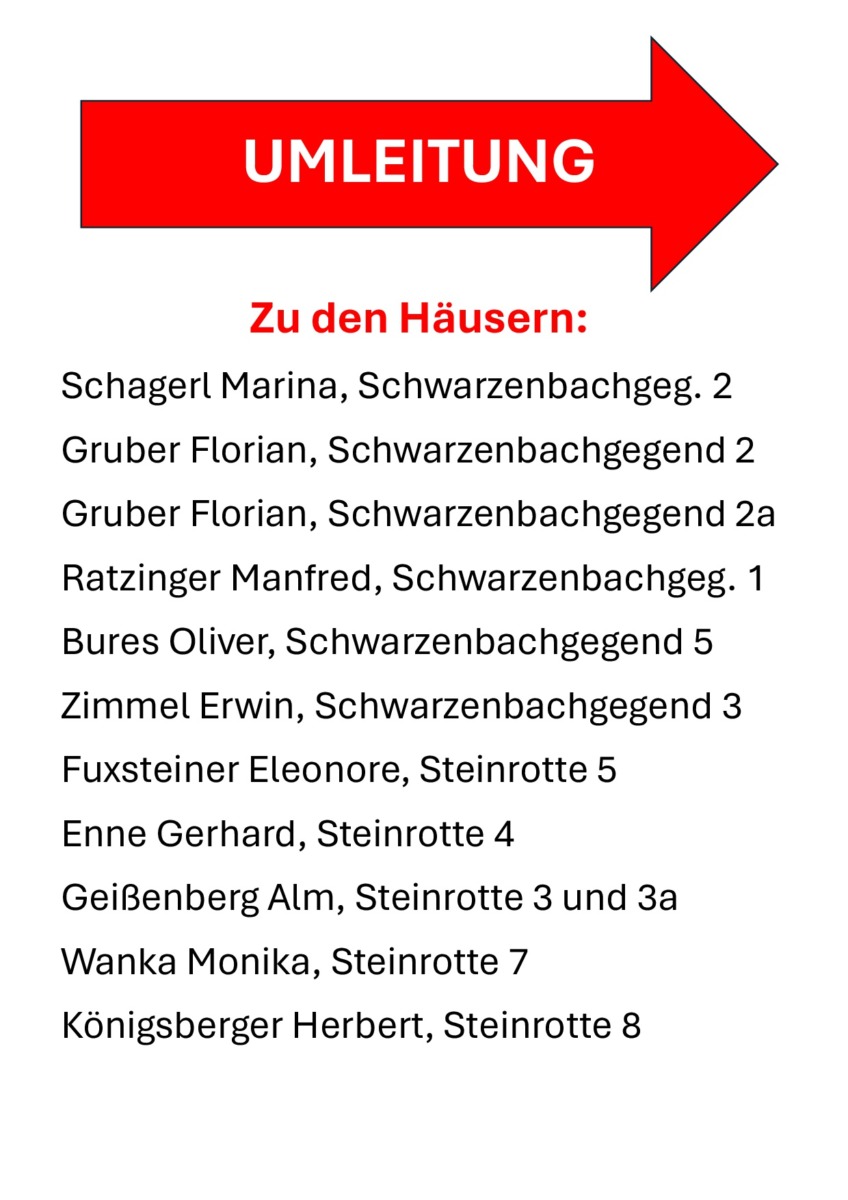 UMLEITUNG

Zu den Häusern:

Schagerl Marina, Schwarzenbachgeg. 2

Gruber Florian, Schwarzenbachgegend 2

Gruber Florian, Schwarzenbachgegend 2a

Ratzinger Manfred, Schwarzenbachgeg. 1

Bures Oliver, Schwarzenbachgegend 5

Zimmel Erwin, Schwarzenbachgegend 3

Fuxsteiner Eleonore, Steinrotte 5

Enne Gerhard, Steinrotte 4

Geißenberg Alm, Steinrotte 3 und 3a

Wanka Monika, Steinrotte 7

Königsberger Herbert, Steinrotte 8